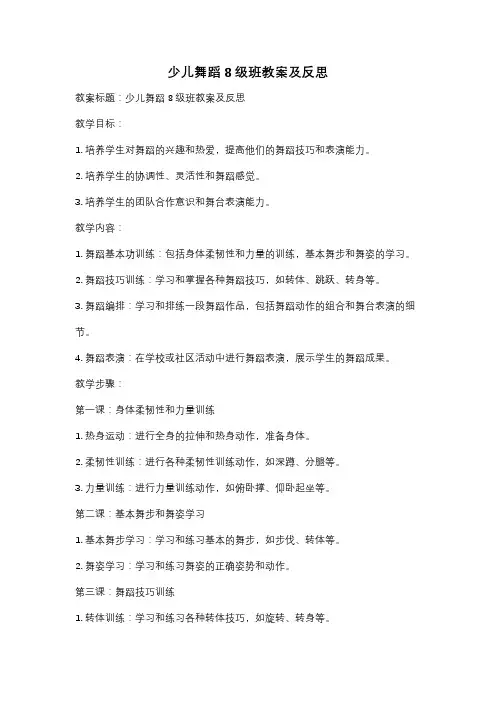 少儿舞蹈 8 级班教案及反思

教案标题：少儿舞蹈 8 级班教案及反思

教学目标：

1. 培养学生对舞蹈的兴趣和热爱，提高他们的舞蹈技巧和表演能力。

2. 培养学生的协调性、灵活性和舞蹈感觉。

3. 培养学生的团队合作意识和舞台表演能力。

教学内容：

1. 舞蹈基本功训练：包括身体柔韧性和力量的训练，基本舞步和舞姿的学习。

2. 舞蹈技巧训练：学习和掌握各种舞蹈技巧，如转体、跳跃、转身等。

3. 舞蹈编排：学习和排练一段舞蹈作品，包括舞蹈动作的组合和舞台表演的细节。

4. 舞蹈表演：在学校或社区活动中进行舞蹈表演，展示学生的舞蹈成果。

教学步骤：

第一课：身体柔韧性和力量训练

1. 热身运动：进行全身的拉伸和热身动作，准备身体。

2. 柔韧性训练：进行各种柔韧性训练动作，如深蹲、分腿等。

3. 力量训练：进行力量训练动作，如俯卧撑、仰卧起坐等。

第二课：基本舞步和舞姿学习

1. 基本舞步学习：学习和练习基本的舞步，如步伐、转体等。

2. 舞姿学习：学习和练习舞姿的正确姿势和动作。

第三课：舞蹈技巧训练

1. 转体训练：学习和练习各种转体技巧，如旋转、转身等。